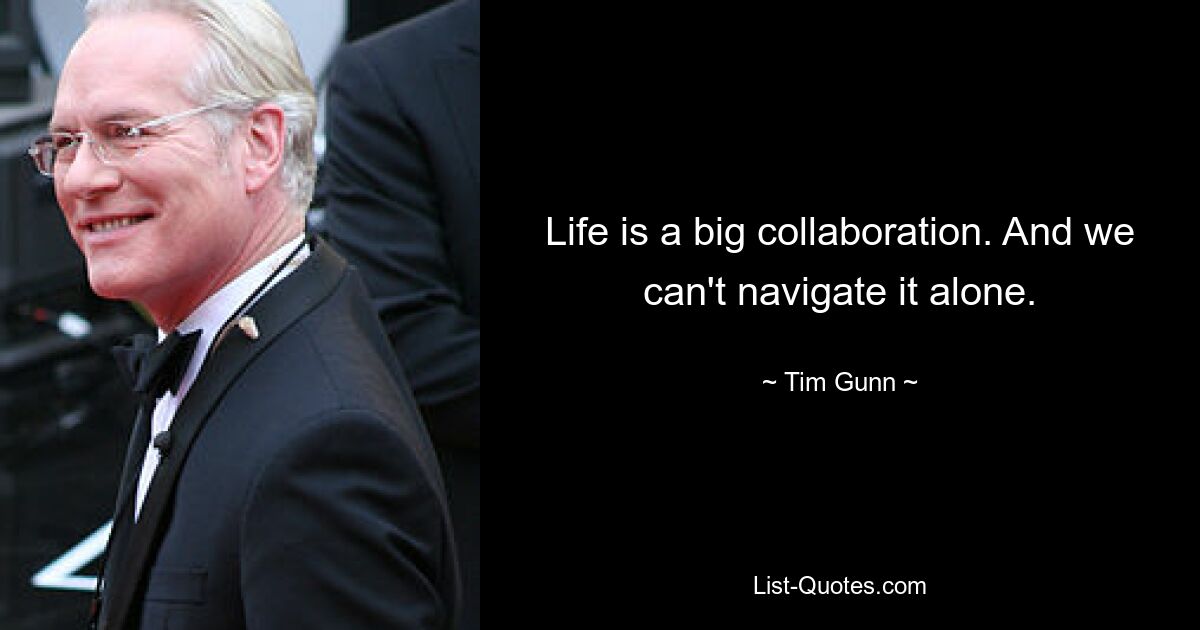 Life is a big collaboration. And we can't navigate it alone.

~ Tim Gunn ~

List-Quotes.com